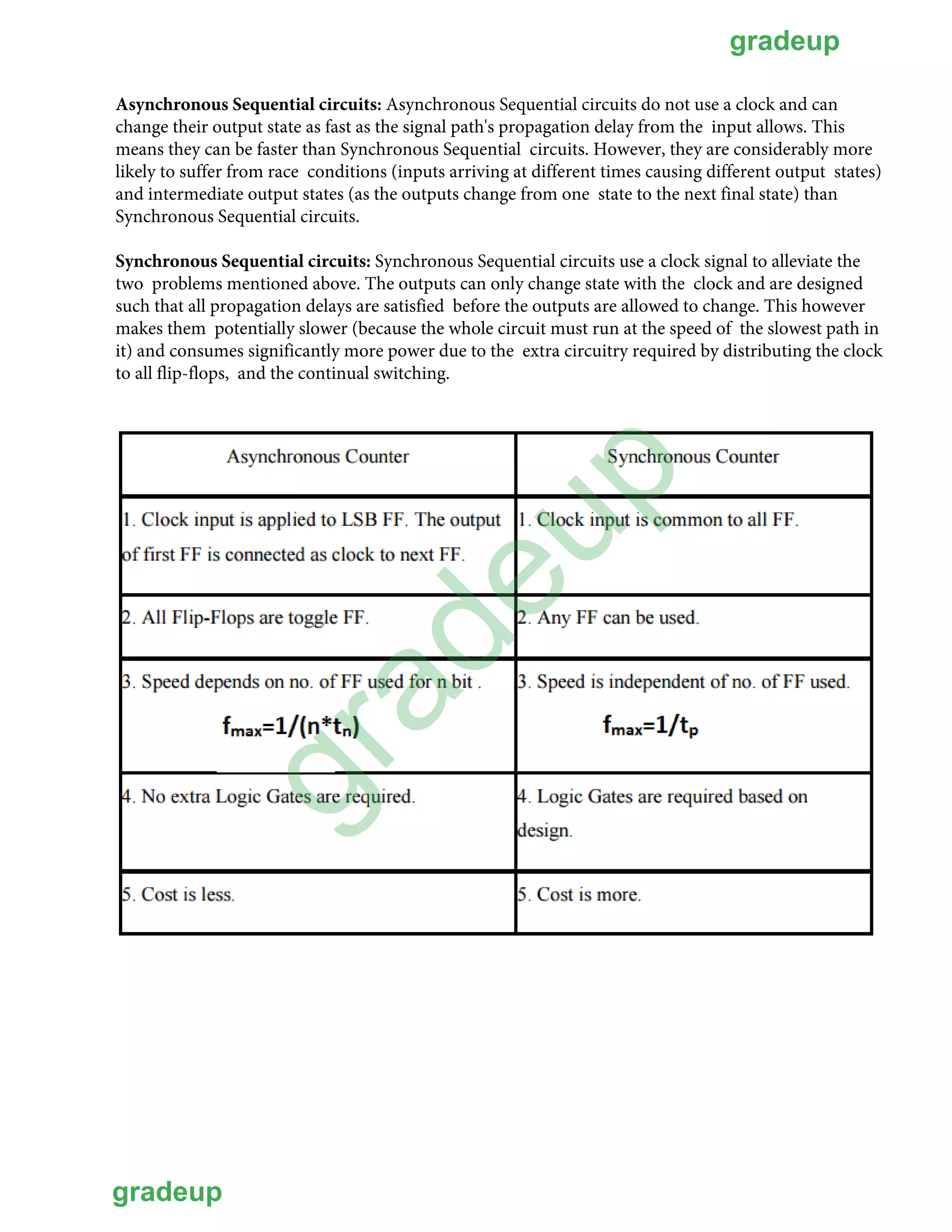 gradeup

**Asynchronous Sequential circuits:** Asynchronous Sequential circuits do not use a clock and can change their output state as fast as the signal path's propagation delay from the input allows. This means they can be faster than Synchronous Sequential circuits. However, they are considerably more likely to suffer from race conditions (inputs arriving at different times causing different output states) and intermediate output states (as the outputs change from one state to the next final state) than Synchronous Sequential circuits.

**Synchronous Sequential circuits:** Synchronous Sequential circuits use a clock signal to alleviate the two problems mentioned above. The outputs can only change state with the clock and are designed such that all propagation delays are satisfied before the outputs are allowed to change. This however makes them potentially slower (because the whole circuit must run at the speed of the slowest path in it) and consumes significantly more power due to the extra circuitry required by distributing the clock to all flip-flops, and the continual switching.

| Asynchronous Counter | Synchronous Counter |
|---|---|
| 1. Clock input is applied to LSB FF. The output of first FF is connected as clock to next FF. | 1. Clock input is common to all FF. |
| 2. All Flip-Flops are toggle FF. | 2. Any FF can be used. |
| 3. Speed depends on no. of FF used for n bit . $f_{max}=1/(n*t_n)$ | 3. Speed is independent of no. of FF used. $f_{max}=1/t_p$ |
| 4. No extra Logic Gates are required. | 4. Logic Gates are required based on design. |
| 5. Cost is less. | 5. Cost is more. |

gradeup

gradeup